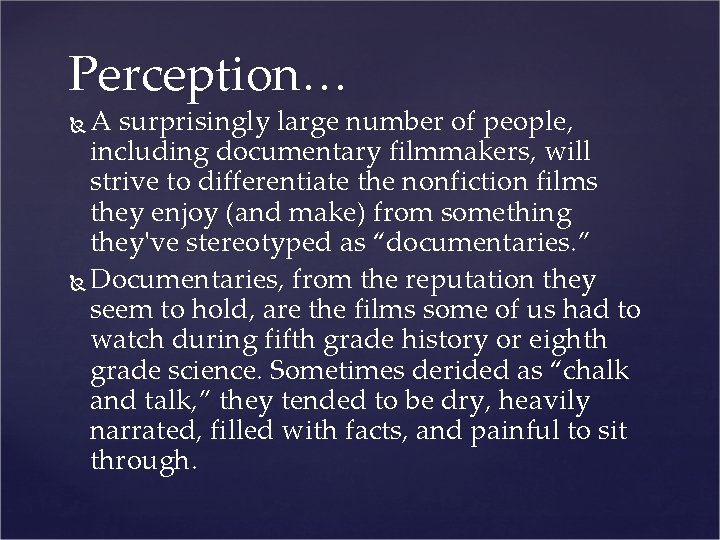 Perception…

A surprisingly large number of people, including documentary filmmakers, will strive to differentiate the nonfiction films they enjoy (and make) from something they've stereotyped as “documentaries.”

Documentaries, from the reputation they seem to hold, are the films some of us had to watch during fifth grade history or eighth grade science. Sometimes derided as “chalk and talk,” they tended to be dry, heavily narrated, filled with facts, and painful to sit through.